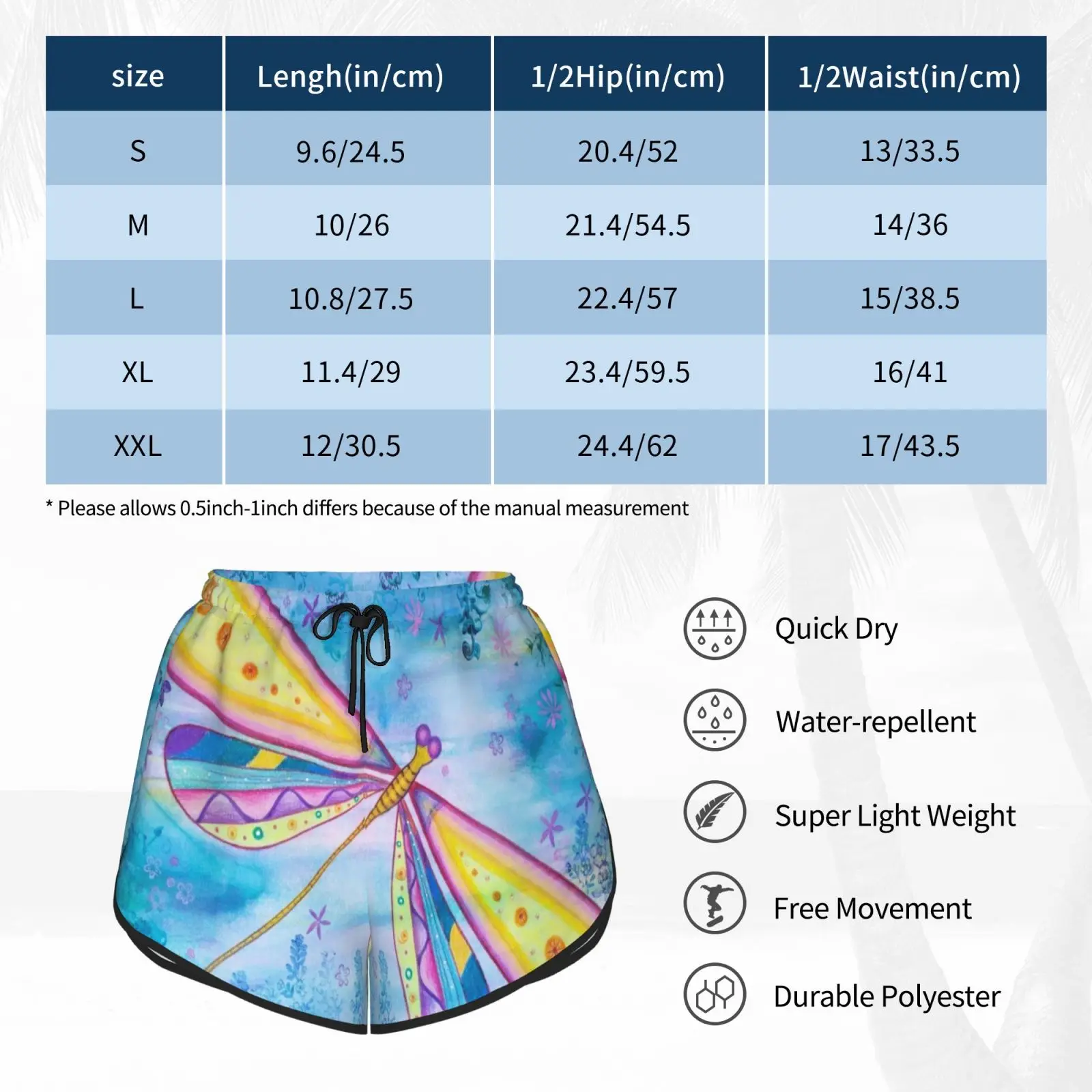 | size | Lengh(in/cm) | 1/2Hip(in/cm) | 1/2Waist(in/cm) |
|---|---|---|---|
| S | 9.6/24.5 | 20.4/52 | 13/33.5 |
| M | 10/26 | 21.4/54.5 | 14/36 |
| L | 10.8/27.5 | 22.4/57 | 15/38.5 |
| XL | 11.4/29 | 23.4/59.5 | 16/41 |
| XXL | 12/30.5 | 24.4/62 | 17/43.5 |

* Please allows 0.5inch-1inch differs because of the manual measurement

Quick Dry

Water-repellent

Super Light Weight

Free Movement

Durable Polyester